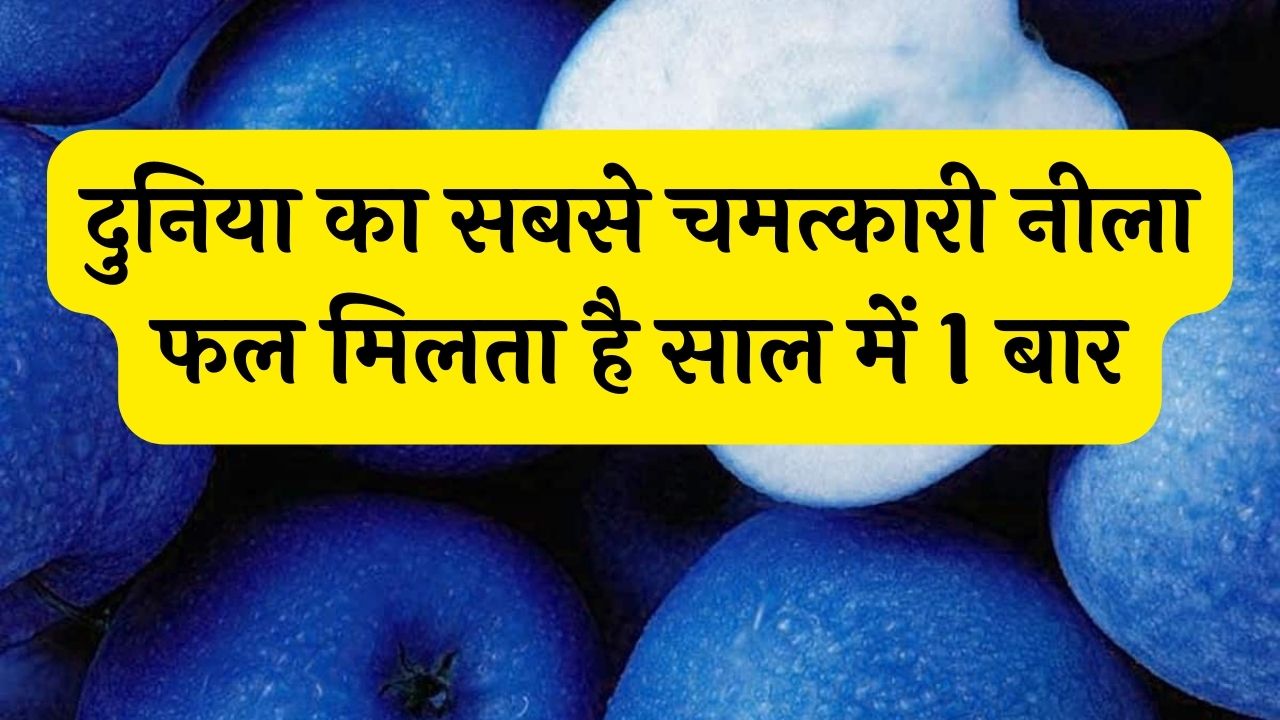 दुनिया का सबसे चमत्कारी नीला फल मिलता है साल में 1 बार